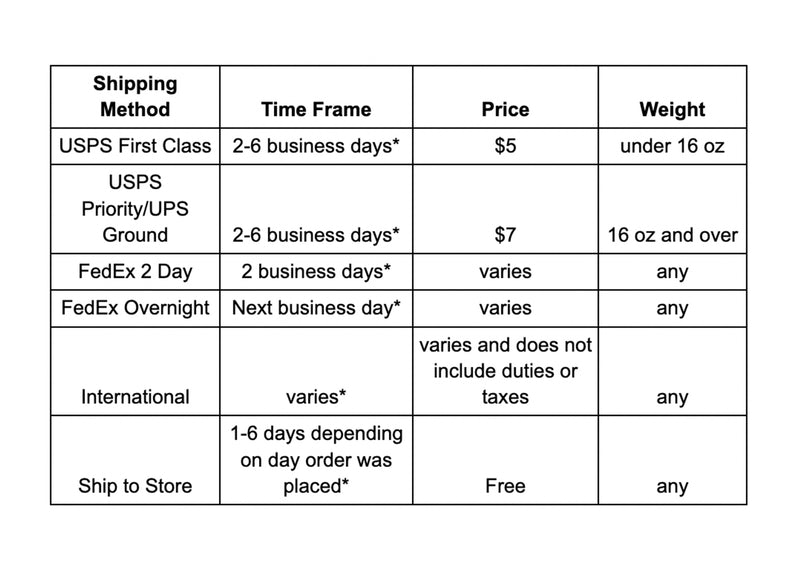 | Shipping Method | Time Frame | Price | Weight |
|---|---|---|---|
| USPS First Class | 2-6 business days* | \$5 | under 16 oz |
| USPS Priority/UPS Ground | 2-6 business days* | \$7 | 16 oz and over |
| FedEx 2 Day | 2 business days* | varies | any |
| FedEx Overnight | Next business day* | varies | any |
| International | varies* | varies and does not include duties or taxes | any |
| Ship to Store | 1-6 days depending on day order was placed* | Free | any |